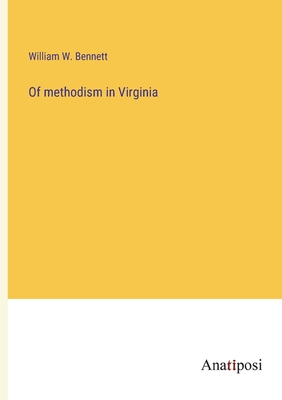 William W. Bennett

Of methodism in Virginia

Anatiposi